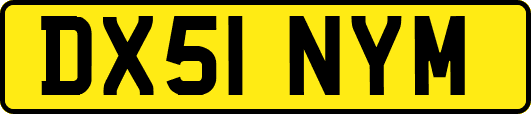 DX51 NYM